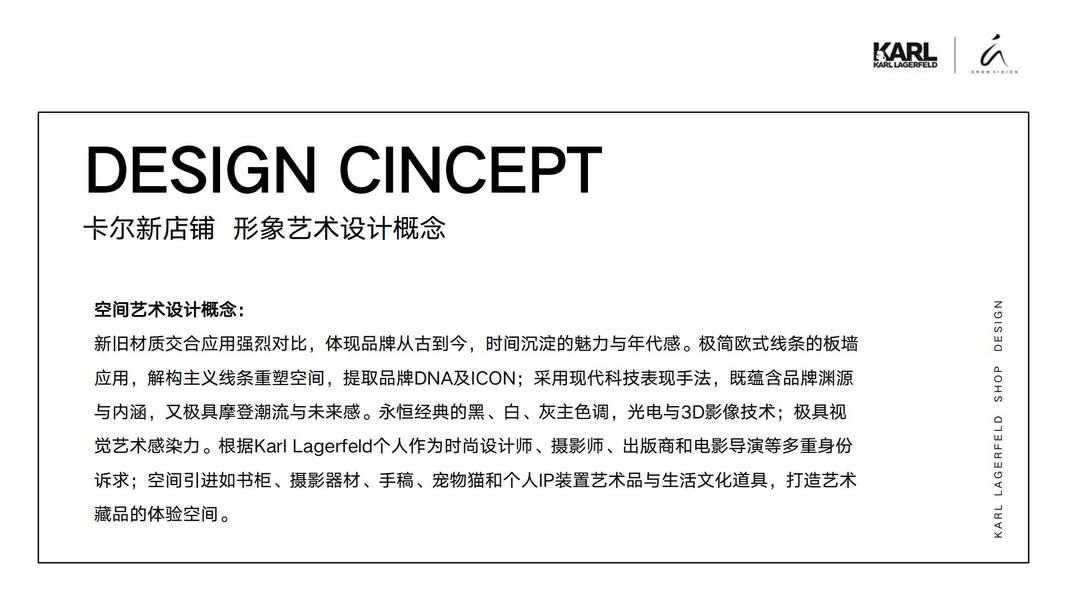 KARL
KARL LAGERFELD

DESIGN CINCEPT
卡尔新店铺 形象艺术设计概念

空间艺术设计概念：
新旧材质交合应用强烈对比，体现品牌从古到今，时间沉淀的魅力与年代感。极简欧式线条的板墙应用，解构主义线条重塑空间，提取品牌DNA及ICON；采用现代科技表现手法，既蕴含品牌渊源与内涵，又极具摩登潮流与未来感。永恒经典的黑、白、灰主色调，光电与3D影像技术；极具视觉艺术感染力。根据Karl Lagerfeld个人作为时尚设计师、摄影师、出版商和电影导演等多重身份诉求；空间引进如书柜、摄影器材、手稿、宠物猫和个人IP装置艺术品与生活文化道具，打造艺术藏品的体验空间。

KARL LAGERFELD SHOP DESIGN